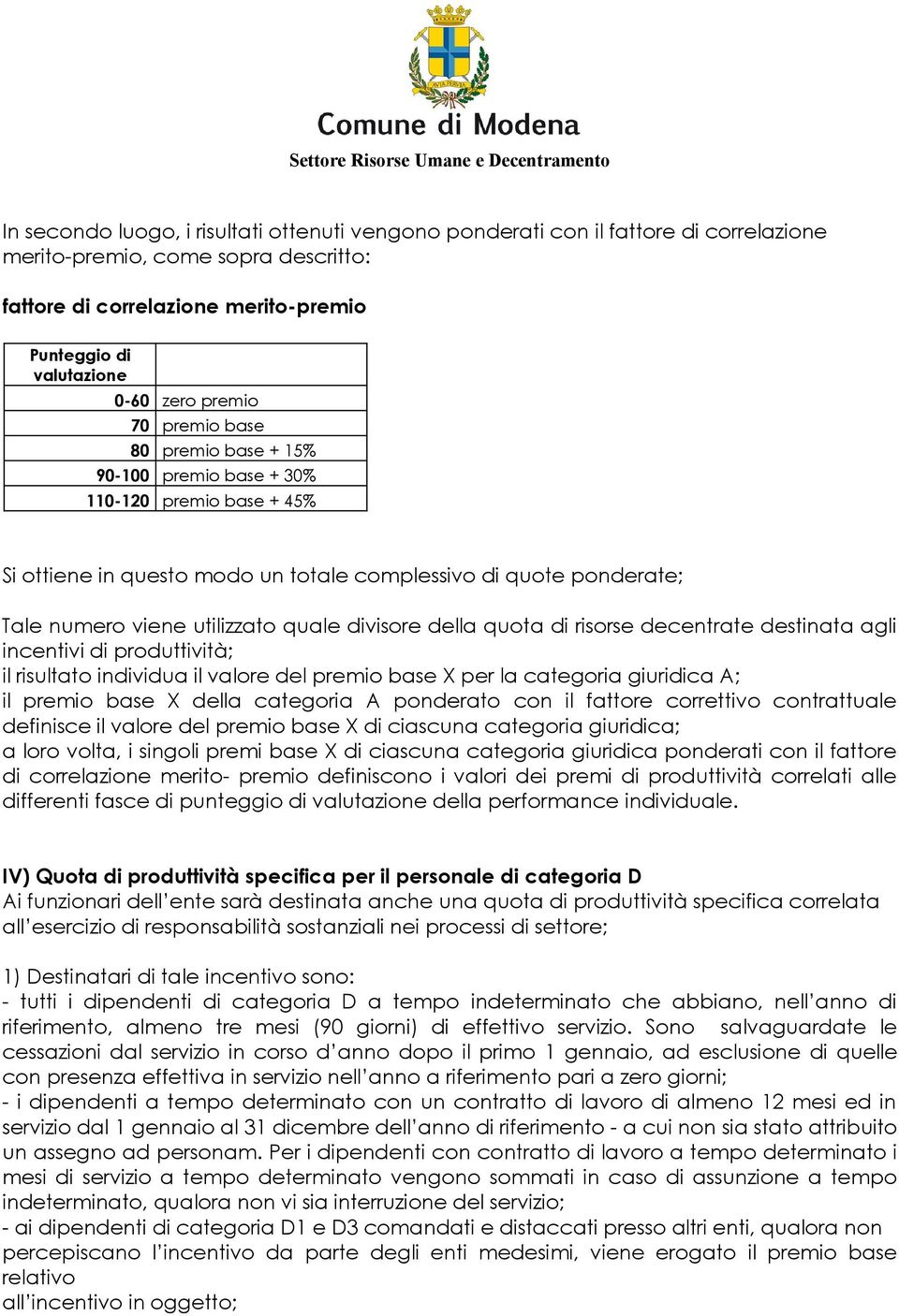 AVIA PERVIA

Comune di Modena

Settore Risorse Umane e Decentramento

In secondo luogo, i risultati ottenuti vengono ponderati con il fattore di correlazione merito-premio, come sopra descritto:

fattore di correlazione merito-premio

| Punteggio di valutazione | |
|---|---|
| 0-60 | zero premio |
| 70 | premio base |
| 80 | premio base + 15% |
| 90-100 | premio base + 30% |
| 110-120 | premio base + 45% |

Si ottiene in questo modo un totale complessivo di quote ponderate;

Tale numero viene utilizzato quale divisore della quota di risorse decentrate destinata agli incentivi di produttività;
il risultato individua il valore del premio base X per la categoria giuridica A;
il premio base X della categoria A ponderato con il fattore correttivo contrattuale definisce il valore del premio base X di ciascuna categoria giuridica;
a loro volta, i singoli premi base X di ciascuna categoria giuridica ponderati con il fattore di correlazione merito- premio definiscono i valori dei premi di produttività correlati alle differenti fasce di punteggio di valutazione della performance individuale.

IV) Quota di produttività specifica per il personale di categoria D
Ai funzionari dell'ente sarà destinata anche una quota di produttività specifica correlata all'esercizio di responsabilità sostanziali nei processi di settore;

1) Destinatari di tale incentivo sono:
- tutti i dipendenti di categoria D a tempo indeterminato che abbiano, nell'anno di riferimento, almeno tre mesi (90 giorni) di effettivo servizio. Sono salvaguardate le cessazioni dal servizio in corso d'anno dopo il primo 1 gennaio, ad esclusione di quelle con presenza effettiva in servizio nell'anno a riferimento pari a zero giorni;
- i dipendenti a tempo determinato con un contratto di lavoro di almeno 12 mesi ed in servizio dal 1 gennaio al 31 dicembre dell'anno di riferimento - a cui non sia stato attribuito un assegno ad personam. Per i dipendenti con contratto di lavoro a tempo determinato i mesi di servizio a tempo determinato vengono sommati in caso di assunzione a tempo indeterminato, qualora non vi sia interruzione del servizio;
- ai dipendenti di categoria D1 e D3 comandati e distaccati presso altri enti, qualora non percepiscano l'incentivo da parte degli enti medesimi, viene erogato il premio base relativo
all'incentivo in oggetto;